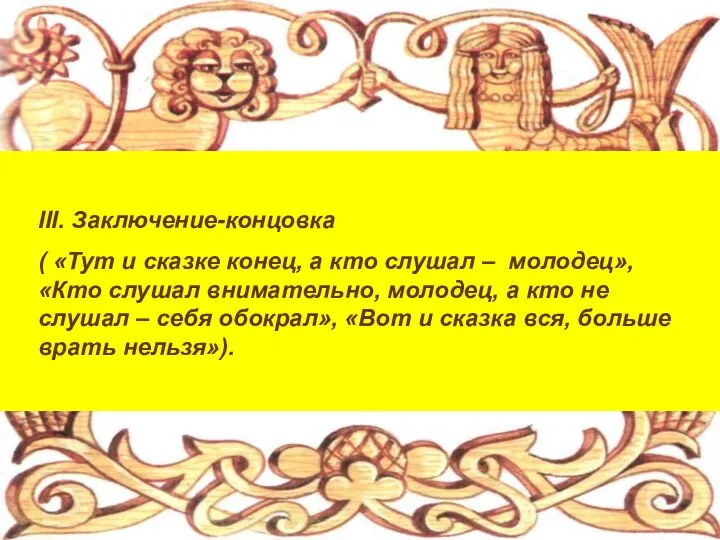 III. Заключение-концовка

( «Тут и сказке конец, а кто слушал – молодец», «Кто слушал внимательно, молодец, а кто не слушал – себя обокрал», «Вот и сказка вся, больше врать нельзя»).